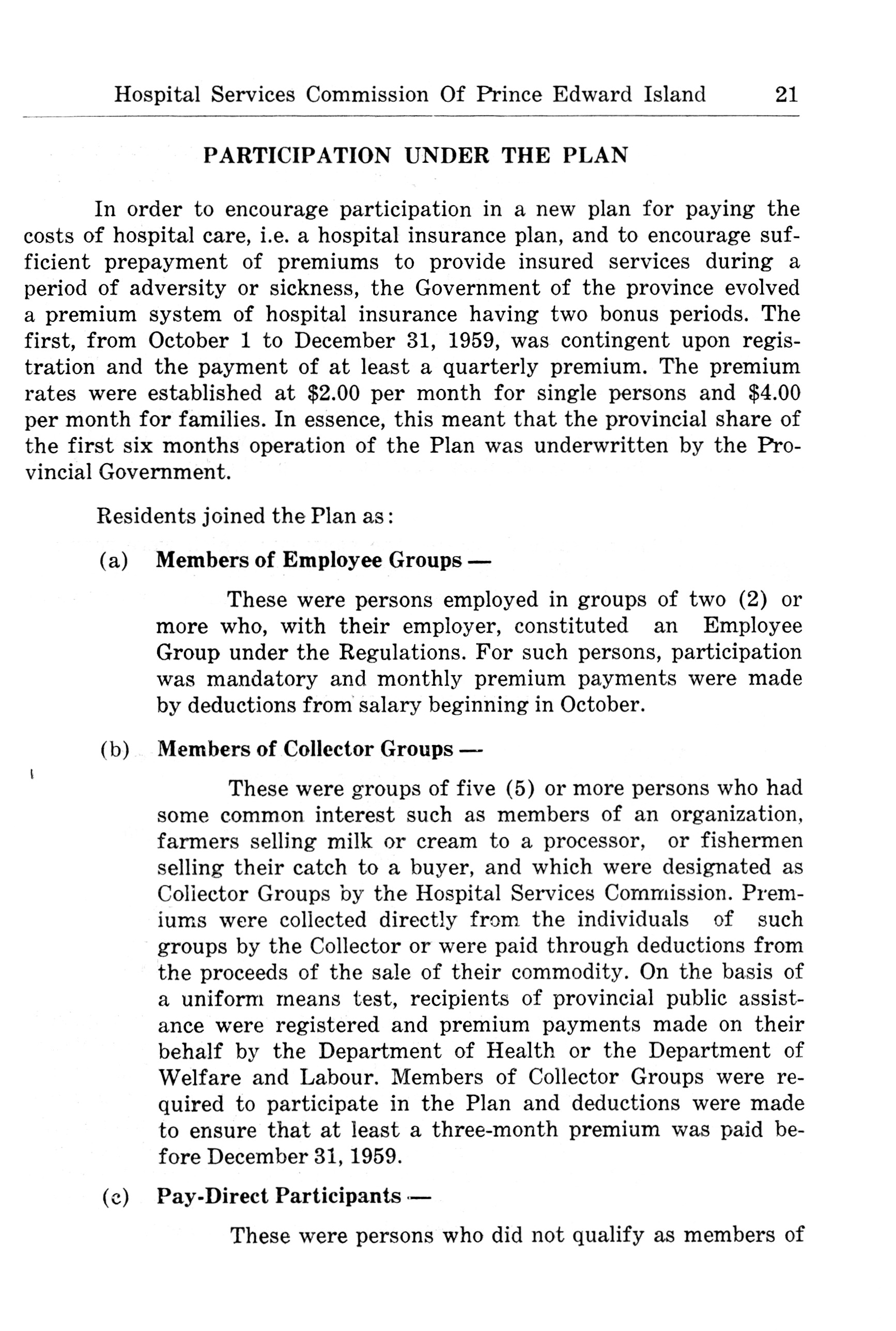 Hospital Services Commission Of Prince Edward Island 21

PARTICIPATION UNDER THE PLAN

In order to encourage participation in a new plan for paying the costs of hospital care, i.e. a hospital insurance plan, and to encourage sufficient prepayment of premiums to provide insured services during a period of adversity or sickness, the Government of the province evolved a premium system of hospital insurance having two bonus periods. The first, from October 1 to December 31, 1959, was contingent upon registration and the payment of at least a quarterly premium. The premium rates were established at \$2.00 per month for single persons and \$4.00 per month for families. In essence, this meant that the provincial share of the first six months operation of the Plan was underwritten by the Provincial Government.

Residents joined the Plan as:

(a) Members of Employee Groups —

These were persons employed in groups of two (2) or more who, with their employer, constituted an Employee Group under the Regulations. For such persons, participation was mandatory and monthly premium payments were made by deductions from salary beginning in October.

(b) Members of Collector Groups —

These were groups of five (5) or more persons who had some common interest such as members of an organization, farmers selling milk or cream to a processor, or fishermen selling their catch to a buyer, and which were designated as Collector Groups by the Hospital Services Commission. Premiums were collected directly from the individuals of such groups by the Collector or were paid through deductions from the proceeds of the sale of their commodity. On the basis of a uniform means test, recipients of provincial public assistance were registered and premium payments made on their behalf by the Department of Health or the Department of Welfare and Labour. Members of Collector Groups were required to participate in the Plan and deductions were made to ensure that at least a three-month premium was paid before December 31, 1959.

(c) Pay-Direct Participants —

These were persons who did not qualify as members of